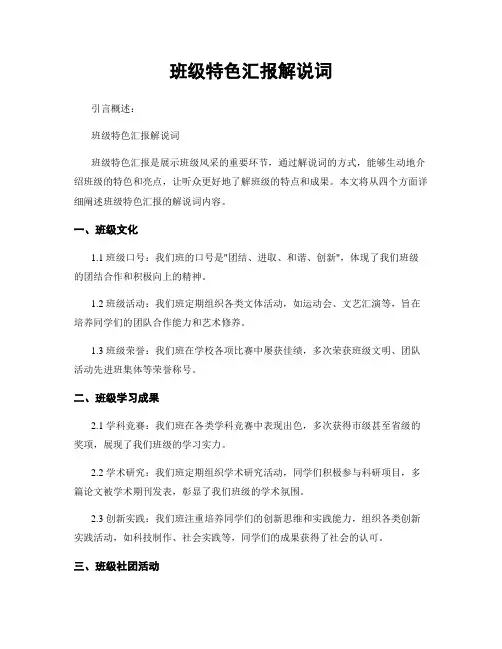 班级特色汇报解说词

引言概述：

班级特色汇报解说词

班级特色汇报是展示班级风采的重要环节，通过解说词的方式，能够生动地介绍班级的特色和亮点，让听众更好地了解班级的特点和成果。本文将从四个方面详细阐述班级特色汇报的解说词内容。

一、班级文化

1.1 班级口号：我们班的口号是"团结、进取、和谐、创新"，体现了我们班级的团结合作和积极向上的精神。

1.2 班级活动：我们班定期组织各类文体活动，如运动会、文艺汇演等，旨在培养同学们的团队合作能力和艺术修养。

1.3 班级荣誉：我们班在学校各项比赛中屡获佳绩，多次荣获班级文明、团队活动先进班集体等荣誉称号。

二、班级学习成果

2.1 学科竞赛：我们班在各类学科竞赛中表现出色，多次获得市级甚至省级的奖项，展现了我们班级的学习实力。

2.2 学术研究：我们班定期组织学术研究活动，同学们积极参与科研项目，多篇论文被学术期刊发表，彰显了我们班级的学术氛围。

2.3 创新实践：我们班注重培养同学们的创新思维和实践能力，组织各类创新实践活动，如科技制作、社会实践等，同学们的成果获得了社会的认可。

三、班级社团活动